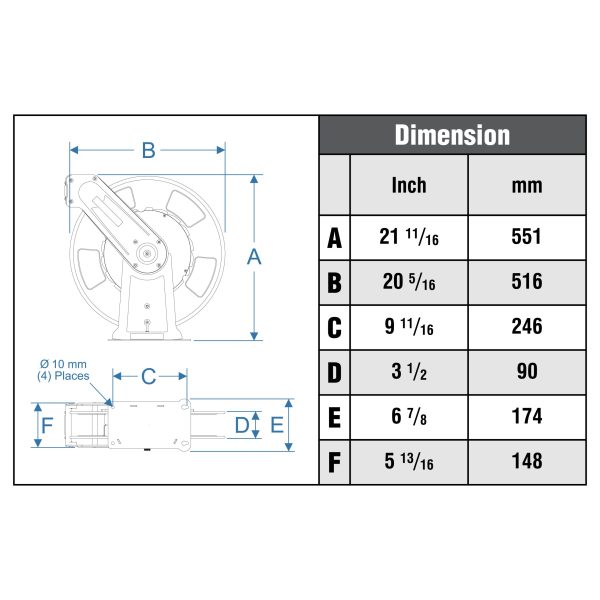 B

A

Ø 10 mm
(4) Places

C

F

D

E

Dimension

| | Inch | mm |
|---|---|---|
| A | 21 $^{11}/_{16}$ | 551 |
| B | 20 $^{5}/_{16}$ | 516 |
| C | 9 $^{11}/_{16}$ | 246 |
| D | 3 $^{1}/_{2}$ | 90 |
| E | 6 $^{7}/_{8}$ | 174 |
| F | 5 $^{13}/_{16}$ | 148 |